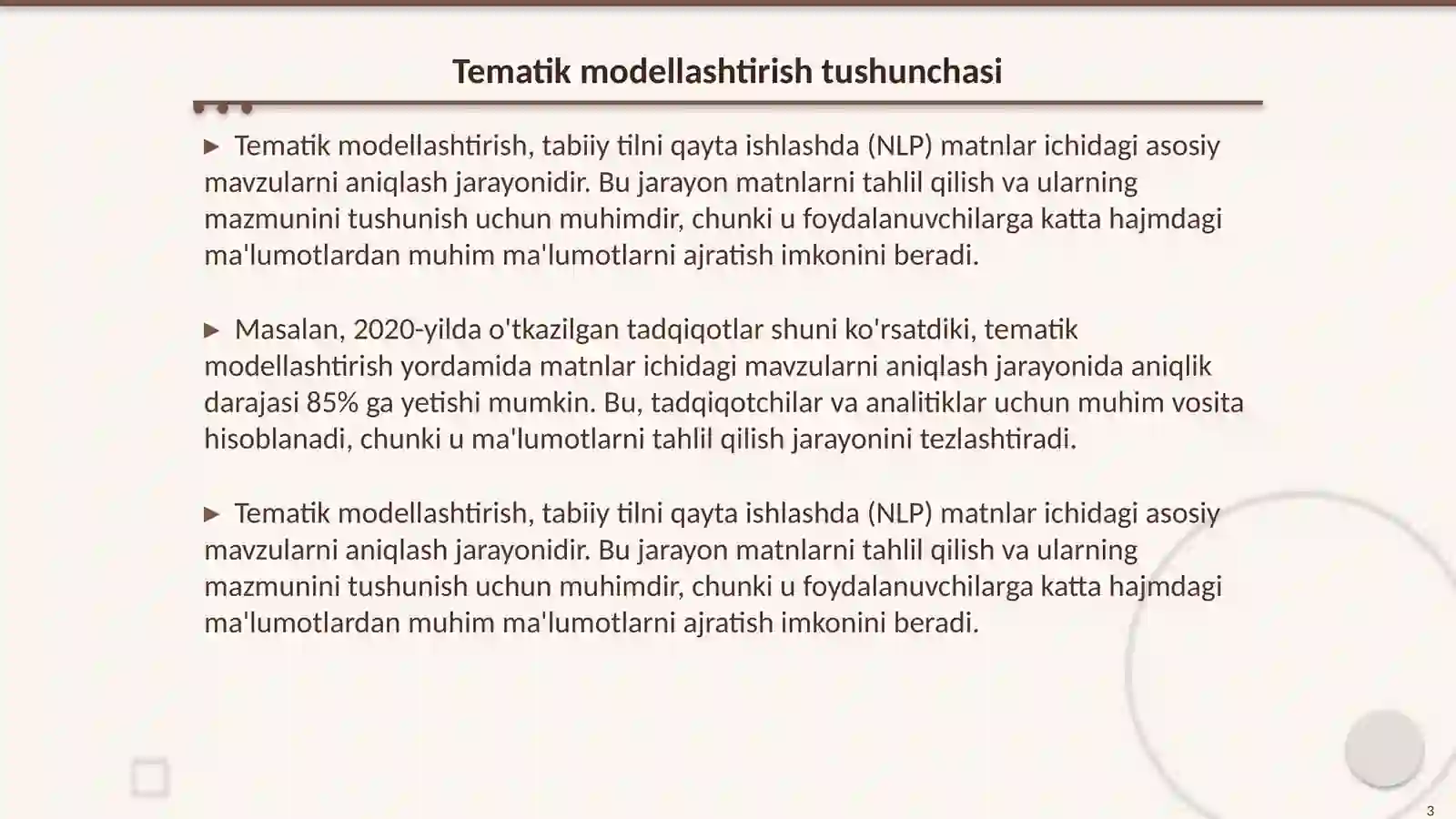 Tematik modellashtirish tushunchasi

▶ Tematik modellashtirish, tabiiy tilni qayta ishlashda (NLP) matnlar ichidagi asosiy mavzularni aniqlash jarayonidir. Bu jarayon matnlarni tahlil qilish va ularning mazmunini tushunish uchun muhimdir, chunki u foydalanuvchilarga katta hajmdagi ma'lumotlardan muhim ma'lumotlarni ajratish imkonini beradi.

▶ Masalan, 2020-yilda o'tkazilgan tadqiqotlar shuni ko'rsatdiki, tematik modellashtirish yordamida matnlar ichidagi mavzularni aniqlash jarayonida aniqlik darajasi 85% ga yetishi mumkin. Bu, tadqiqotchilar va analitiklar uchun muhim vosita hisoblanadi, chunki u ma'lumotlarni tahlil qilish jarayonini tezlashtiradi.

▶ Tematik modellashtirish, tabiiy tilni qayta ishlashda (NLP) matnlar ichidagi asosiy mavzularni aniqlash jarayonidir. Bu jarayon matnlarni tahlil qilish va ularning mazmunini tushunish uchun muhimdir, chunki u foydalanuvchilarga katta hajmdagi ma'lumotlardan muhim ma'lumotlarni ajratish imkonini beradi.

3